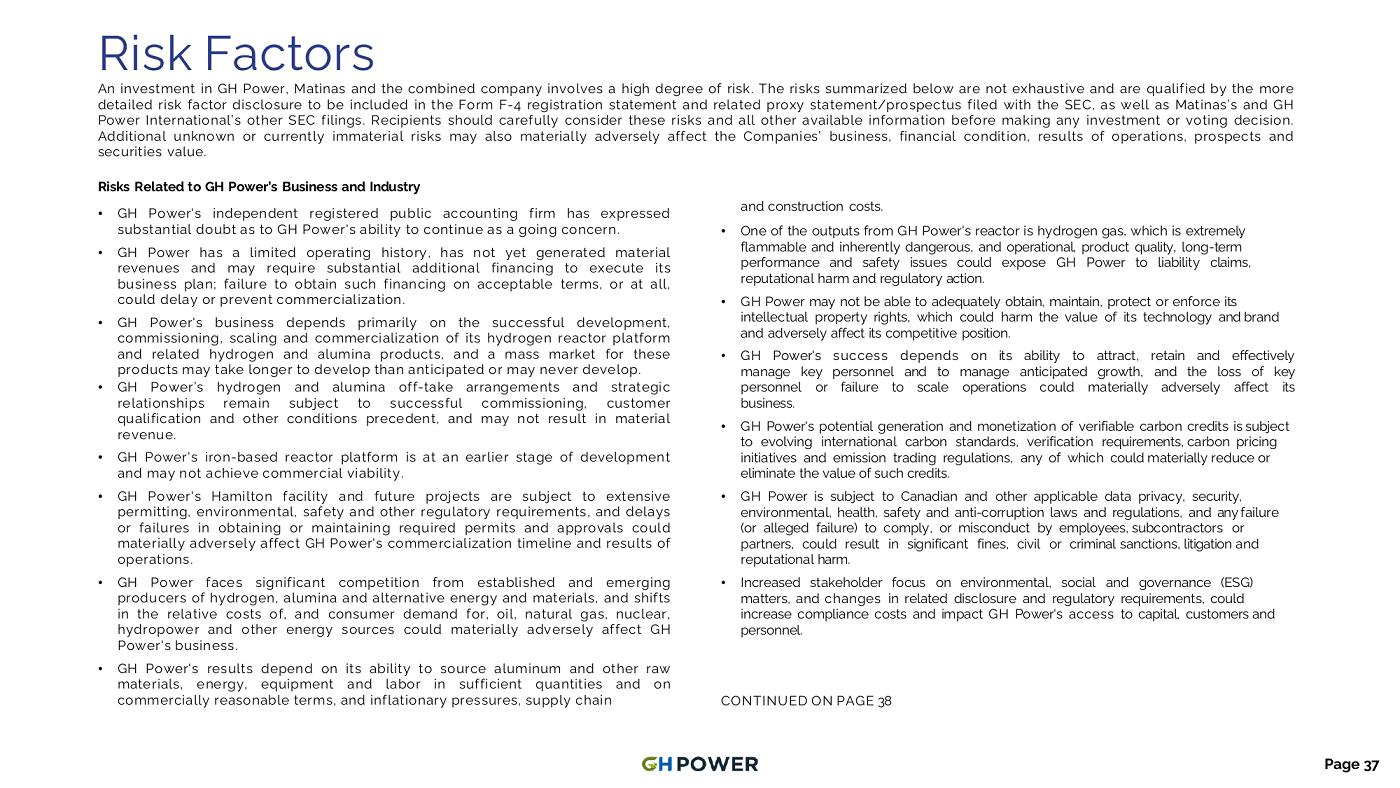 Risk Factors

An investment in GH Power, Matinas and the combined company involves a high degree of risk. The risks summarized below are not exhaustive and are qualified by the more detailed risk factor disclosure to be included in the Form F-4 registration statement and related proxy statement/prospectus filed with the SEC, as well as Matinas's and GH Power International's other SEC filings. Recipients should carefully consider these risks and all other available information before making any investment or voting decision. Additional unknown or currently immaterial risks may also materially adversely affect the Companies' business, financial condition, results of operations, prospects and securities value.

Risks Related to GH Power's Business and Industry

• GH Power's independent registered public accounting firm has expressed substantial doubt as to GH Power's ability to continue as a going concern.

• GH Power has a limited operating history, has not yet generated material revenues and may require substantial additional financing to execute its business plan; failure to obtain such financing on acceptable terms, or at all, could delay or prevent commercialization.

• GH Power's business depends primarily on the successful development, commissioning, scaling and commercialization of its hydrogen reactor platform and related hydrogen and alumina products, and a mass market for these products may take longer to develop than anticipated or may never develop.

• GH Power's hydrogen and alumina off-take arrangements and strategic relationships remain subject to successful commissioning, customer qualification and other conditions precedent, and may not result in material revenue.

• GH Power's iron-based reactor platform is at an earlier stage of development and may not achieve commercial viability.

• GH Power's Hamilton facility and future projects are subject to extensive permitting, environmental, safety and other regulatory requirements, and delays or failures in obtaining or maintaining required permits and approvals could materially adversely affect GH Power's commercialization timeline and results of operations.

• GH Power faces significant competition from established and emerging producers of hydrogen, alumina and alternative energy and materials, and shifts in the relative costs of, and consumer demand for, oil, natural gas, nuclear, hydropower and other energy sources could materially adversely affect GH Power's business.

• GH Power's results depend on its ability to source aluminum and other raw materials, energy, equipment and labor in sufficient quantities and on commercially reasonable terms, and inflationary pressures, supply chain and construction costs.

• One of the outputs from GH Power's reactor is hydrogen gas, which is extremely flammable and inherently dangerous, and operational, product quality, long-term performance and safety issues could expose GH Power to liability claims, reputational harm and regulatory action.

• GH Power may not be able to adequately obtain, maintain, protect or enforce its intellectual property rights, which could harm the value of its technology and brand and adversely affect its competitive position.

• GH Power's success depends on its ability to attract, retain and effectively manage key personnel and to manage anticipated growth, and the loss of key personnel or failure to scale operations could materially adversely affect its business.

• GH Power's potential generation and monetization of verifiable carbon credits is subject to evolving international carbon standards, verification requirements, carbon pricing initiatives and emission trading regulations, any of which could materially reduce or eliminate the value of such credits.

• GH Power is subject to Canadian and other applicable data privacy, security, environmental, health, safety and anti-corruption laws and regulations, and any failure (or alleged failure) to comply, or misconduct by employees, subcontractors or partners, could result in significant fines, civil or criminal sanctions, litigation and reputational harm.

• Increased stakeholder focus on environmental, social and governance (ESG) matters, and changes in related disclosure and regulatory requirements, could increase compliance costs and impact GH Power's access to capital, customers and personnel.

CONTINUED ON PAGE 38

GH POWER

Page 37